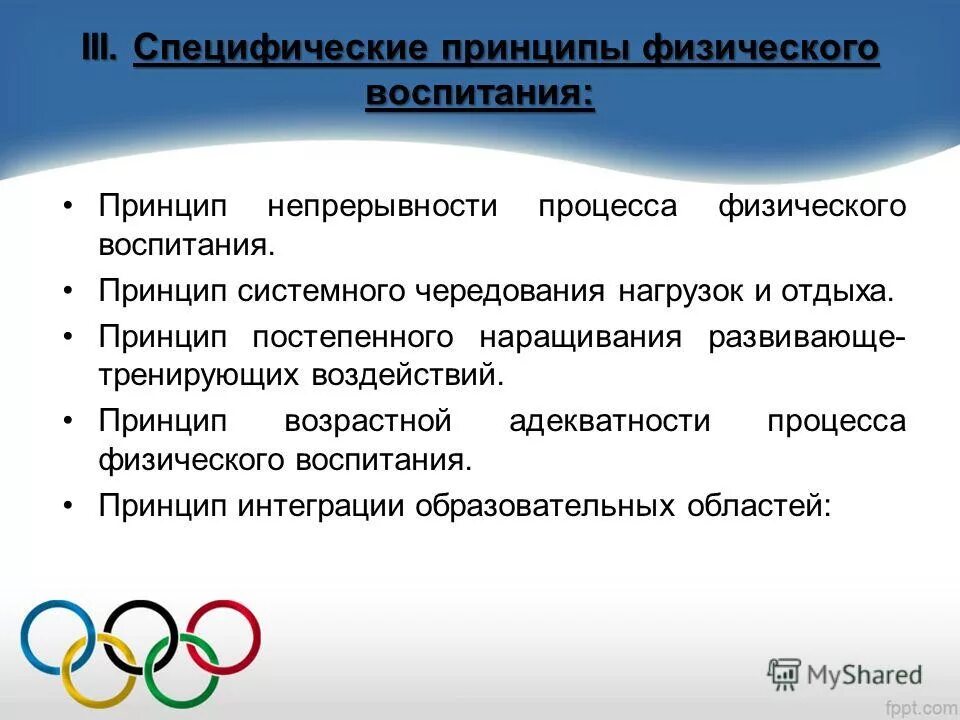 III. Специфические принципы физического воспитания:

• Принцип непрерывности процесса физического воспитания.
• Принцип системного чередования нагрузок и отдыха.
• Принцип постепенного наращивания развивающе-тренирующих воздействий.
• Принцип возрастной адекватности процесса физического воспитания.
• Принцип интеграции образовательных областей:

MyShared

fppt.com